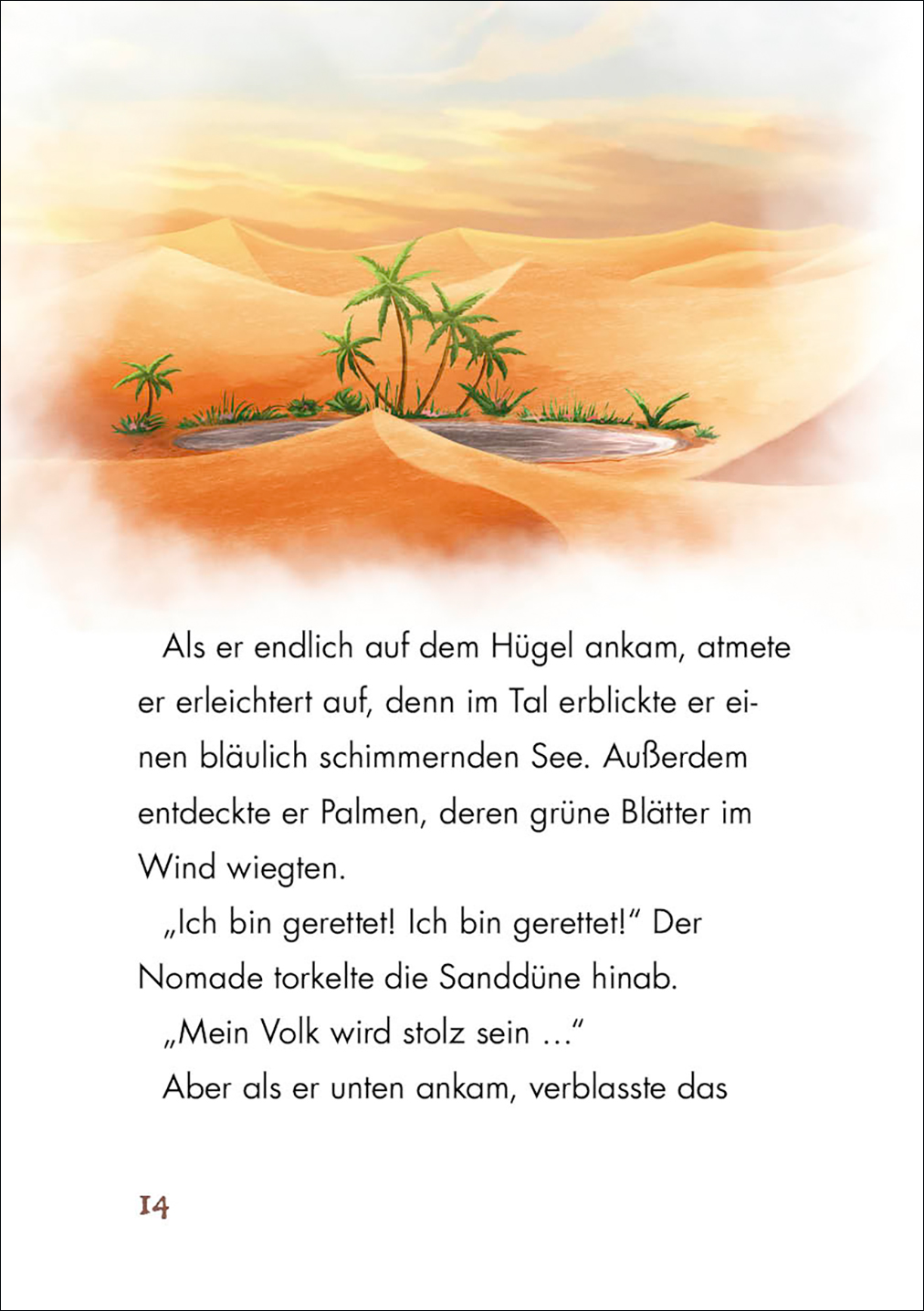 Als er endlich auf dem Hügel ankam, atmete er erleichtert auf, denn im Tal erblickte er einen bläulich schimmernden See. Außerdem entdeckte er Palmen, deren grüne Blätter im Wind wiegten.

„Ich bin gerettet! Ich bin gerettet!“ Der Nomade torkelte die Sanddüne hinab.

„Mein Volk wird stolz sein …“

Aber als er unten ankam, verblasste das

14